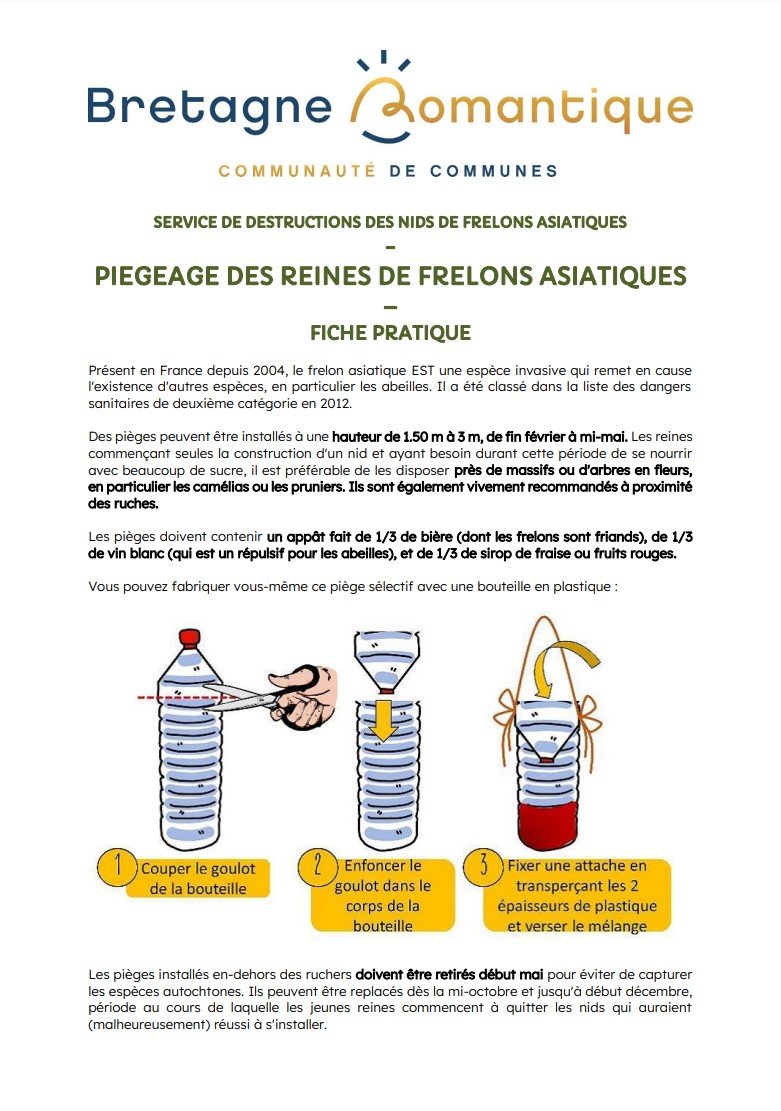 Bretagne Romantique

COMMUNAUTÉ DE COMMUNES

SERVICE DE DESTRUCTIONS DES NIDS DE FRELONS ASIATIQUES

–

PIEGEAGE DES REINES DE FRELONS ASIATIQUES

–

FICHE PRATIQUE

Présent en France depuis 2004, le frelon asiatique EST une espèce invasive qui remet en cause l'existence d'autres espèces, en particulier les abeilles. Il a été classé dans la liste des dangers sanitaires de deuxième catégorie en 2012.

Des pièges peuvent être installés à une hauteur de 1.50 m à 3 m, de fin février à mi-mai. Les reines commençant seules la construction d'un nid et ayant besoin durant cette période de se nourrir avec beaucoup de sucre, il est préférable de les disposer près de massifs ou d'arbres en fleurs, en particulier les camélias ou les pruniers. Ils sont également vivement recommandés à proximité des ruches.

Les pièges doivent contenir un appât fait de 1/3 de bière (dont les frelons sont friands), de 1/3 de vin blanc (qui est un répulsif pour les abeilles), et de 1/3 de sirop de fraise ou fruits rouges.

Vous pouvez fabriquer vous-même ce piège sélectif avec une bouteille en plastique :

1 Couper le goulot de la bouteille

2 Enfoncer le goulot dans le corps de la bouteille

3 Fixer une attache en transperçant les 2 épaisseurs de plastique et verser le mélange

Les pièges installés en-dehors des ruchers doivent être retirés début mai pour éviter de capturer les espèces autochtones. Ils peuvent être replacés dès la mi-octobre et jusqu'à début décembre, période au cours de laquelle les jeunes reines commencent à quitter les nids qui auraient (malheureusement) réussi à s'installer.